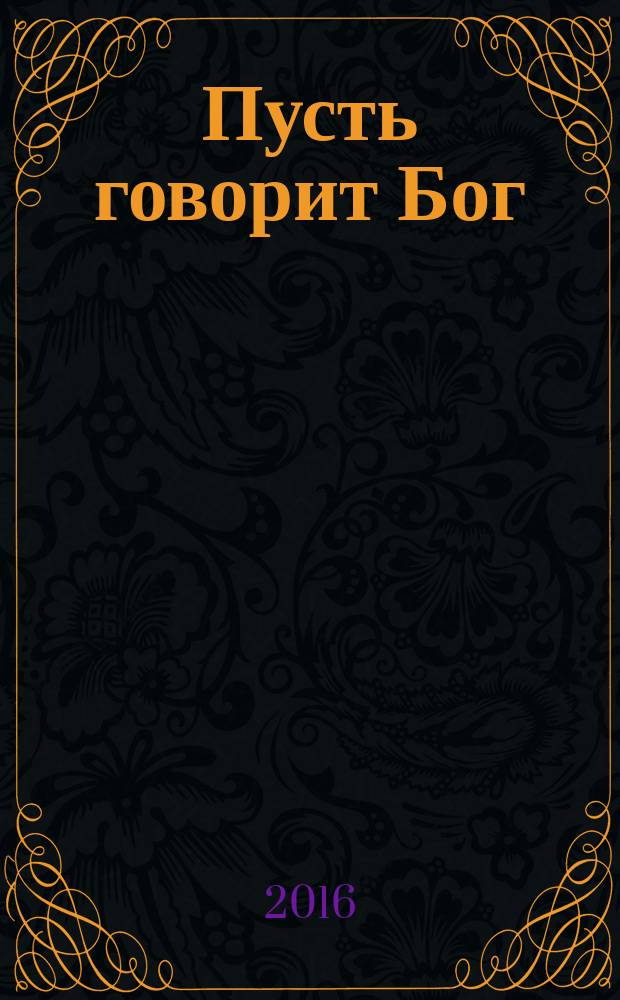 Пусть говорит Бог

2016